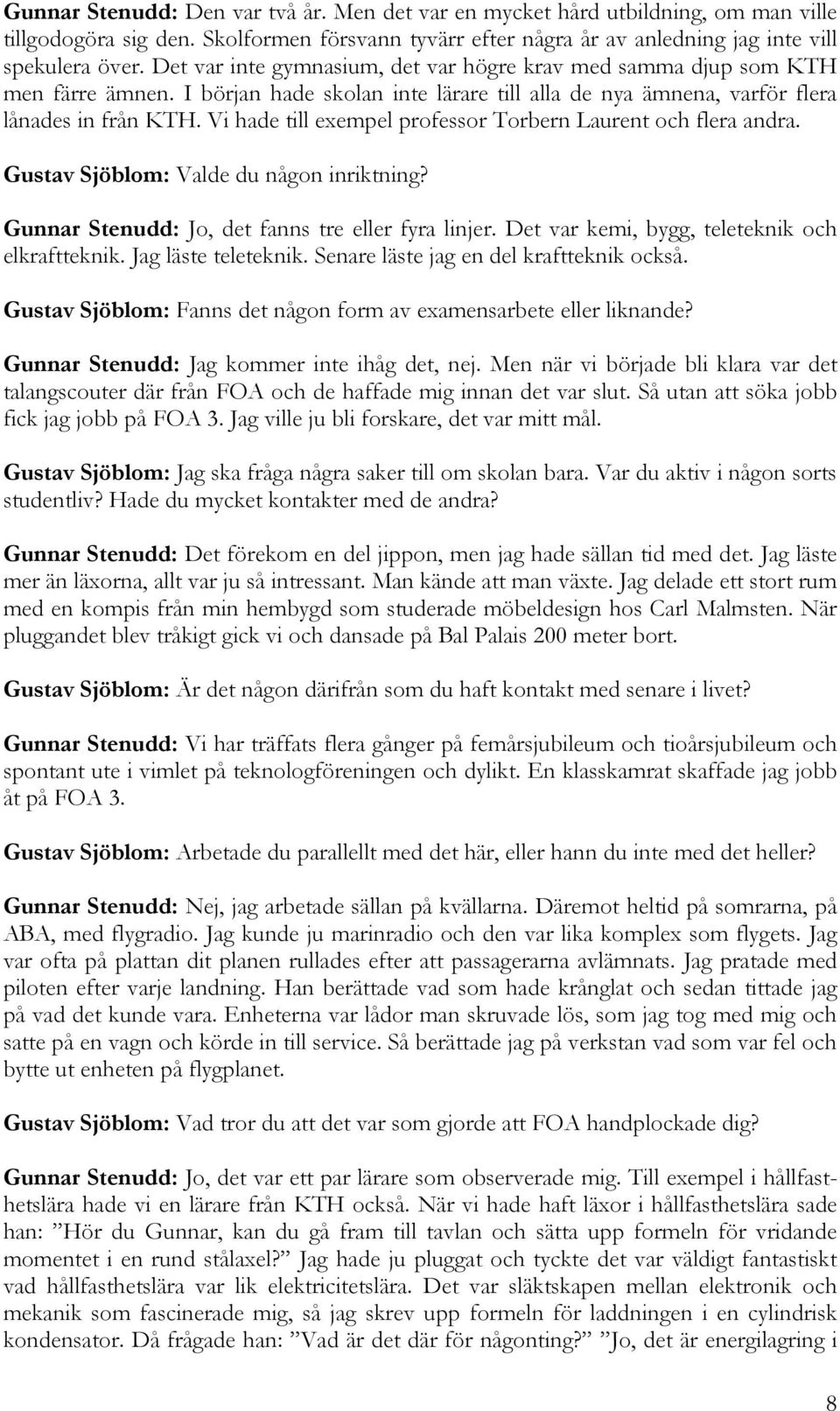 Gunnar Stenudd: Den var två år. Men det var en mycket hård utbildning, om man ville tillgodogöra sig den. Skolformen försvann tyvärr efter några år av anledning jag inte vill spekulera över. Det var inte gymnasium, det var högre krav med samma djup som KTH men färre ämnen. I början hade skolan inte lärare till alla de nya ämnena, varför flera lånades in från KTH. Vi hade till exempel professor Torbern Laurent och flera andra.

Gustav Sjöblom: Valde du någon inriktning?

Gunnar Stenudd: Jo, det fanns tre eller fyra linjer. Det var kemi, bygg, teleteknik och elkraftteknik. Jag läste teleteknik. Senare läste jag en del kraftteknik också.

Gustav Sjöblom: Fanns det någon form av examensarbete eller liknande?

Gunnar Stenudd: Jag kommer inte ihåg det, nej. Men när vi började bli klara var det talangscouter där från FOA och de haffade mig innan det var slut. Så utan att söka jobb fick jag jobb på FOA 3. Jag ville ju bli forskare, det var mitt mål.

Gustav Sjöblom: Jag ska fråga några saker till om skolan bara. Var du aktiv i någon sorts studentliv? Hade du mycket kontakter med de andra?

Gunnar Stenudd: Det förekom en del jippon, men jag hade sällan tid med det. Jag läste mer än läxorna, allt var ju så intressant. Man kände att man växte. Jag delade ett stort rum med en kompis från min hembygd som studerade möbeldesign hos Carl Malmsten. När pluggandet blev tråkigt gick vi och dansade på Bal Palais 200 meter bort.

Gustav Sjöblom: Är det någon därifrån som du haft kontakt med senare i livet?

Gunnar Stenudd: Vi har träffats flera gånger på femårsjubileum och tioårsjubileum och spontant ute i vimlet på teknologföreningen och dylikt. En klasskamrat skaffade jag jobb åt på FOA 3.

Gustav Sjöblom: Arbetade du parallellt med det här, eller hann du inte med det heller?

Gunnar Stenudd: Nej, jag arbetade sällan på kvällarna. Däremot heltid på somrarna, på ABA, med flygradio. Jag kunde ju marinradio och den var lika komplex som flygets. Jag var ofta på plattan dit planen rullades efter att passagerarna avlämnats. Jag pratade med piloten efter varje landning. Han berättade vad som hade krånglat och sedan tittade jag på vad det kunde vara. Enheterna var lådor man skruvade lös, som jag tog med mig och satte på en vagn och körde in till service. Så berättade jag på verkstan vad som var fel och bytte ut enheten på flygplanet.

Gustav Sjöblom: Vad tror du att det var som gjorde att FOA handplockade dig?

Gunnar Stenudd: Jo, det var ett par lärare som observerade mig. Till exempel i hållfasthetslära hade vi en lärare från KTH också. När vi hade haft läxor i hållfasthetslära sade han: ”Hör du Gunnar, kan du gå fram till tavlan och sätta upp formeln för vridande momentet i en rund stålaxel?” Jag hade ju pluggat och tyckte det var väldigt fantastiskt vad hållfasthetslära var lik elektricitetslära. Det var släktskapen mellan elektronik och mekanik som fascinerade mig, så jag skrev upp formeln för laddningen i en cylindrisk kondensator. Då frågade han: ”Vad är det där för någonting?” ”Jo, det är energilagring i

8